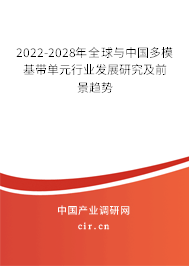 2022-2028年全球与中国多模基带单元行业发展研究及前景趋势

中国产业调研网

cir.cn